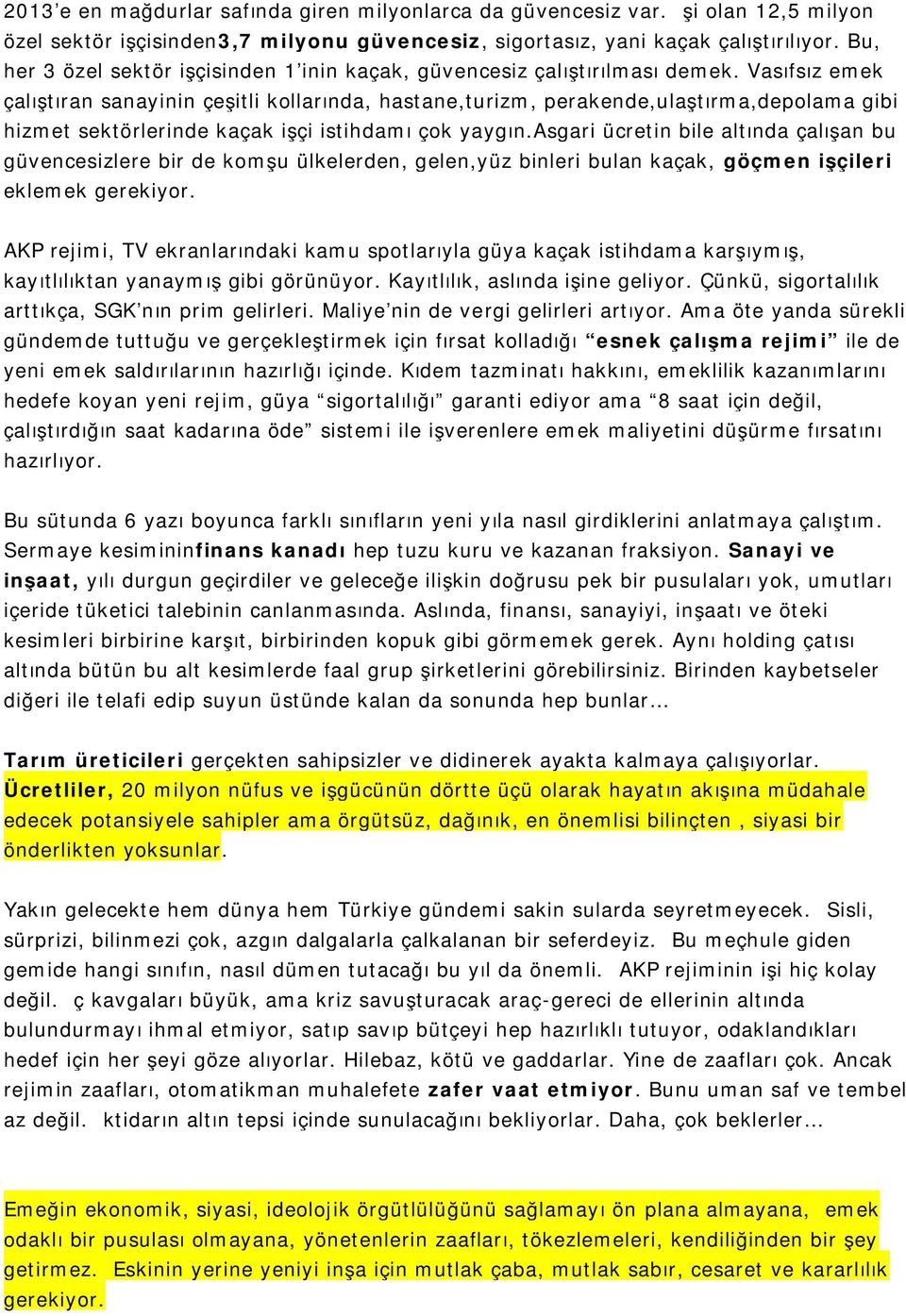 2013'e en mağdurlar safında giren milyonlarca da güvencesiz var. şi olan 12,5 milyon özel sektör işçisinden3,7 milyonu güvencesiz, sigortasız, yani kaçak çalıştırılıyor. Bu, her 3 özel sektör işçisinden 1'inin kaçak, güvencesiz çalıştırılması demek. Vasıfsız emek çalıştıran sanayinin çeşitli kollarında, hastane,turizm, perakende,ulaştırma,depolama gibi hizmet sektörlerinde kaçak işçi istihdamı çok yaygın.asgari ücretin bile altında çalışan bu güvencesizlere bir de komşu ülkelerden, gelen,yüz binleri bulan kaçak, göçmen işçileri eklemek gerekiyor.

AKP rejimi, TV ekranlarındaki kamu spotlarıyla güya kaçak istihdama karşıymış, kayıtlılıktan yanaymış gibi görünüyor. Kayıtlılık, aslında işine geliyor. Çünkü, sigortalılık arttıkça, SGK'nın prim gelirleri. Maliye'nin de vergi gelirleri artıyor. Ama öte yanda sürekli gündemde tuttuğu ve gerçekleştirmek için fırsat kolladığı "esnek çalışma rejimi" ile de yeni emek saldırılarının hazırlığı içinde. Kıdem tazminatı hakkını, emeklilik kazanımlarını hedefe koyan yeni rejim, güya "sigortalılığı" garanti ediyor ama "8 saat için değil, çalıştırdığın saat kadarına öde" sistemi ile işverenlere emek maliyetini düşürme fırsatını hazırlıyor.

Bu sütunda 6 yazı boyunca farklı sınıfların yeni yıla nasıl girdiklerini anlatmaya çalıştım. Sermaye kesimininfinans kanadı hep tuzu kuru ve kazanan fraksiyon. Sanayi ve inşaat, yılı durgun geçirdiler ve geleceğe ilişkin doğrusu pek bir pusulaları yok, umutları içeride tüketici talebinin canlanmasında. Aslında, finansı, sanayiyi, inşaatı ve öteki kesimleri birbirine karşıt, birbirinden kopuk gibi görmemek gerek. Aynı holding çatısı altında bütün bu alt kesimlerde faal grup şirketlerini görebilirsiniz. Birinden kaybetseler diğeri ile telafi edip suyun üstünde kalan da sonunda hep bunlar...

Tarım üreticileri gerçekten sahipsizler ve didinerek ayakta kalmaya çalışıyorlar. Ücretliler, 20 milyon nüfus ve işgücünün dörtte üçü olarak hayatın akışına müdahale edecek potansiyele sahipler ama örgütsüz, dağınık, en önemlisi bilinçten , siyasi bir önderlikten yoksunlar.

Yakın gelecekte hem dünya hem Türkiye gündemi sakin sularda seyretmeyecek. Sisli, sürprizi, bilinmezi çok, azgın dalgalarla çalkalanan bir seferdeyiz. Bu meçhule giden gemide hangi sınıfın, nasıl dümen tutacağı bu yıl da önemli. AKP rejiminin işi hiç kolay değil. ç kavgaları büyük, ama kriz savuşturacak araç-gereci de ellerinin altında bulundurmayı ihmal etmiyor, satıp savıp bütçeyi hep hazırlıklı tutuyor, odaklandıkları hedef için her şeyi göze alıyorlar. Hilebaz, kötü ve gaddarlar. Yine de zaafları çok. Ancak rejimin zaafları, otomatikman muhalefete zafer vaat etmiyor. Bunu uman saf ve tembel az değil. ktidarın altın tepsi içinde sunulacağını bekliyorlar. Daha, çok beklerler...

Emeğin ekonomik, siyasi, ideolojik örgütlülüğünü sağlamayı ön plana almayana, emek odaklı bir pusulası olmayana, yönetenlerin zaafları, tökezlemeleri, kendiliğinden bir şey getirmez. Eskinin yerine yeniyi inşa için mutlak çaba, mutlak sabır, cesaret ve kararlılık gerekiyor.